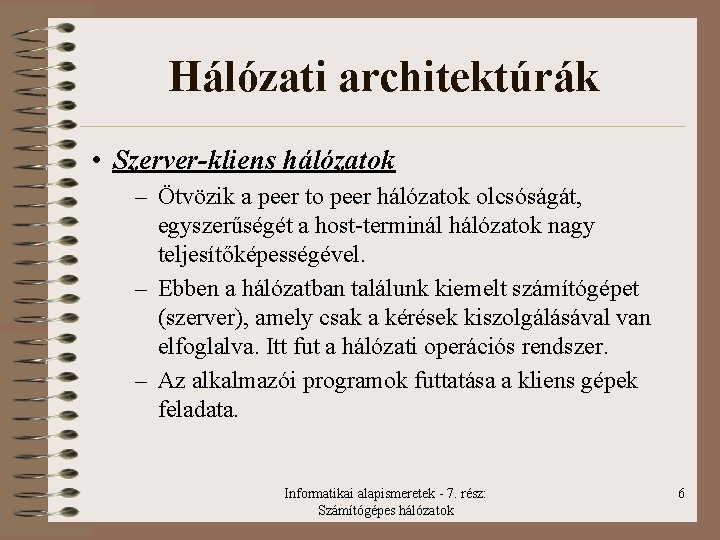 Hálózati architektúrák

• Szerver-kliens hálózatok

– Ötvözik a peer to peer hálózatok olcsóságát, egyszerűségét a host-terminál hálózatok nagy teljesítőképességével.

– Ebben a hálózatban találunk kiemelt számítógépet (szerver), amely csak a kérések kiszolgálásával van elfoglalva. Itt fut a hálózati operációs rendszer.

– Az alkalmazói programok futtatása a kliens gépek feladata.

Informatikai alapismeretek - 7. rész: Számítógépes hálózatok

6